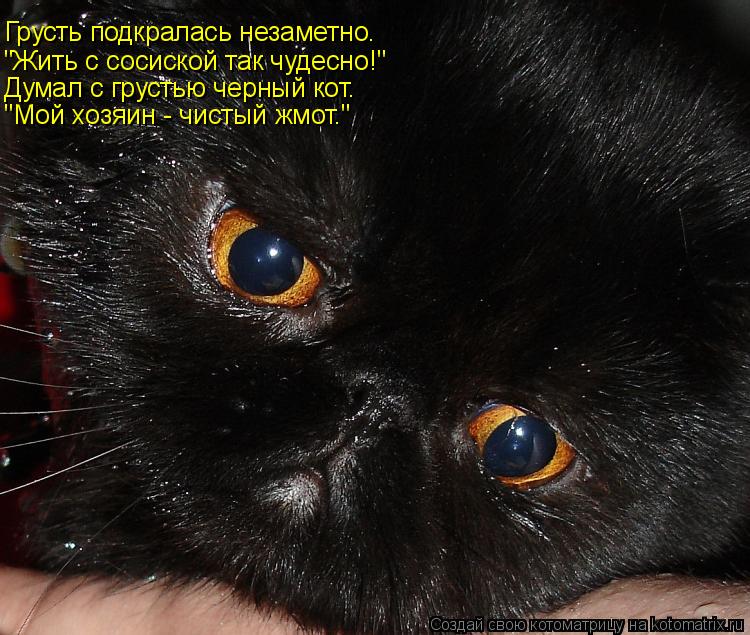 Грусть подкралась незаметно.
"Жить с сосиской так чудесно!"
Думал с грустью черный кот.
"Мой хозяин - чистый жмот."

Создай свою котоматрицу на kotomatrix.ru